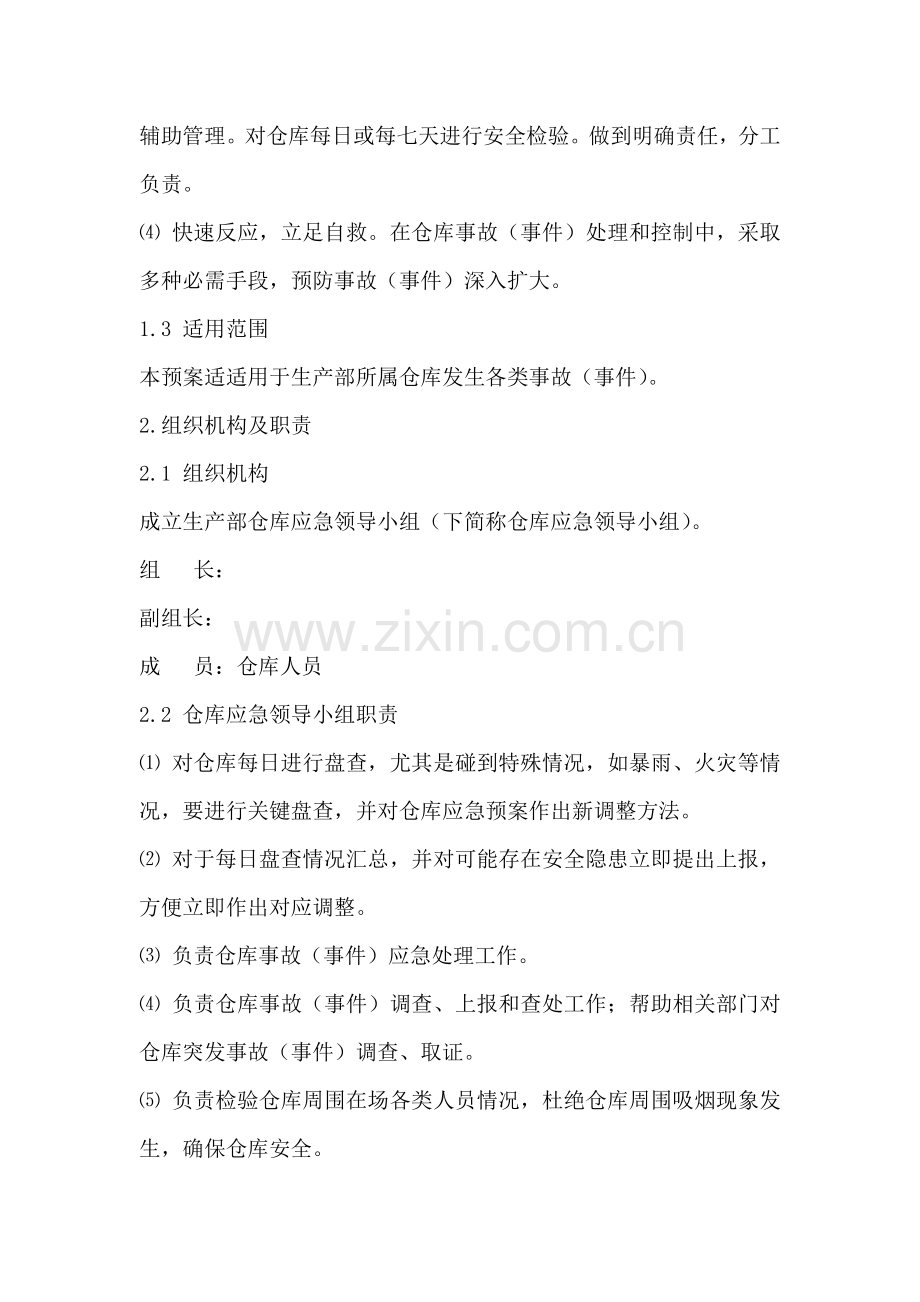 辅助管理。对仓库每日或每七天进行安全检验。做到明确责任，分工负责。

⑷ 快速反应，立足自救。在仓库事故（事件）处理和控制中，采取多种必需手段，预防事故（事件）深入扩大。

1.3 适用范围

本预案适适用于生产部所属仓库发生各类事故（事件）。

2.组织机构及职责

2.1 组织机构

成立生产部仓库应急领导小组（下简称仓库应急领导小组）。

组　　长：

副组长：

www.zixin.com.cn

成　　员：仓库人员

2.2 仓库应急领导小组职责

⑴ 对仓库每日进行盘查，尤其是碰到特殊情况，如暴雨、火灾等情况，要进行关键盘查，并对仓库应急预案作出新调整方法。

⑵ 对于每日盘查情况汇总，并对可能存在安全隐患立即提出上报，方便立即作出对应调整。

⑶ 负责仓库事故（事件）应急处理工作。

⑷ 负责仓库事故（事件）调查、上报和查处工作；帮助相关部门对仓库突发事故（事件）调查、取证。

⑸ 负责检验仓库周围在场各类人员情况，杜绝仓库周围吸烟现象发生，确保仓库安全。